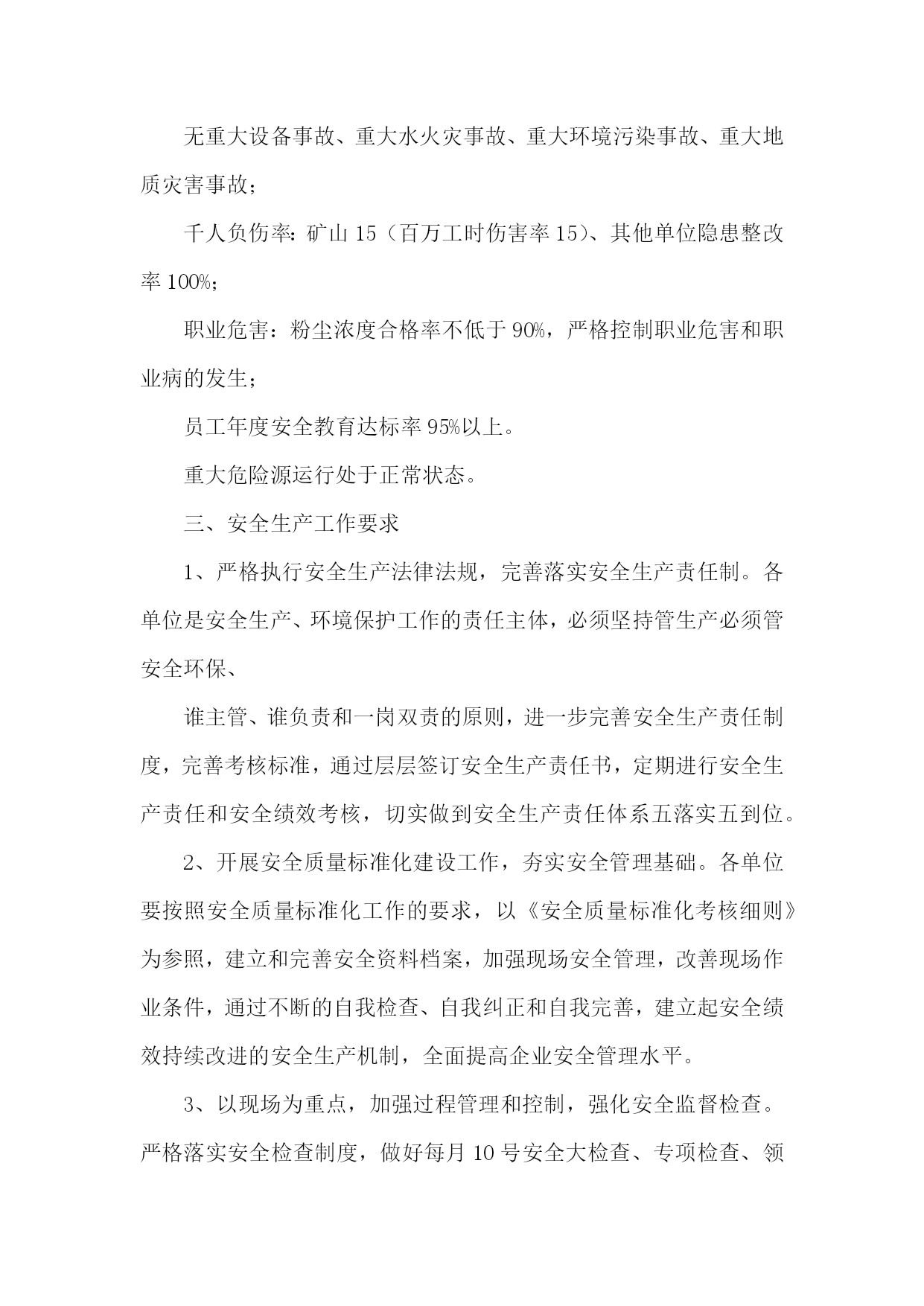 无重大设备事故、重大水火灾事故、重大环境污染事故、重大地质灾害事故；

千人负伤率：矿山 15（百万工时伤害率 15）、其他单位隐患整改率 100%；

职业危害：粉尘浓度合格率不低于 90%，严格控制职业危害和职业病的发生；

员工年度安全教育达标率 95%以上。

重大危险源运行处于正常状态。

三、安全生产工作要求

1、严格执行安全生产法律法规，完善落实安全生产责任制。各单位是安全生产、环境保护工作的责任主体，必须坚持管生产必须管安全环保、

谁主管、谁负责和一岗双责的原则，进一步完善安全生产责任制度，完善考核标准，通过层层签订安全生产责任书，定期进行安全生产责任和安全绩效考核，切实做到安全生产责任体系五落实五到位。

2、开展安全质量标准化建设工作，夯实安全管理基础。各单位要按照安全质量标准化工作的要求，以《安全质量标准化考核细则》为参照，建立和完善安全资料档案，加强现场安全管理，改善现场作业条件，通过不断的自我检查、自我纠正和自我完善，建立起安全绩效持续改进的安全生产机制，全面提高企业安全管理水平。

3、以现场为重点，加强过程管理和控制，强化安全监督检查。严格落实安全检查制度，做好每月 10 号安全大检查、专项检查、领